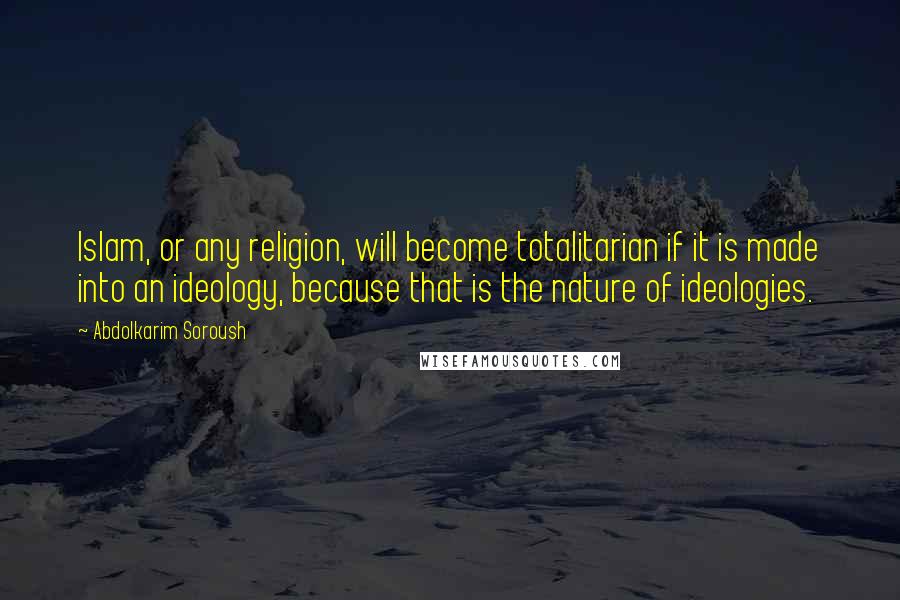 Islam, or any religion, will become totalitarian if it is made into an ideology, because that is the nature of ideologies.

~ Abdolkarim Soroush

WISEFAMOUSQUOTES.COM